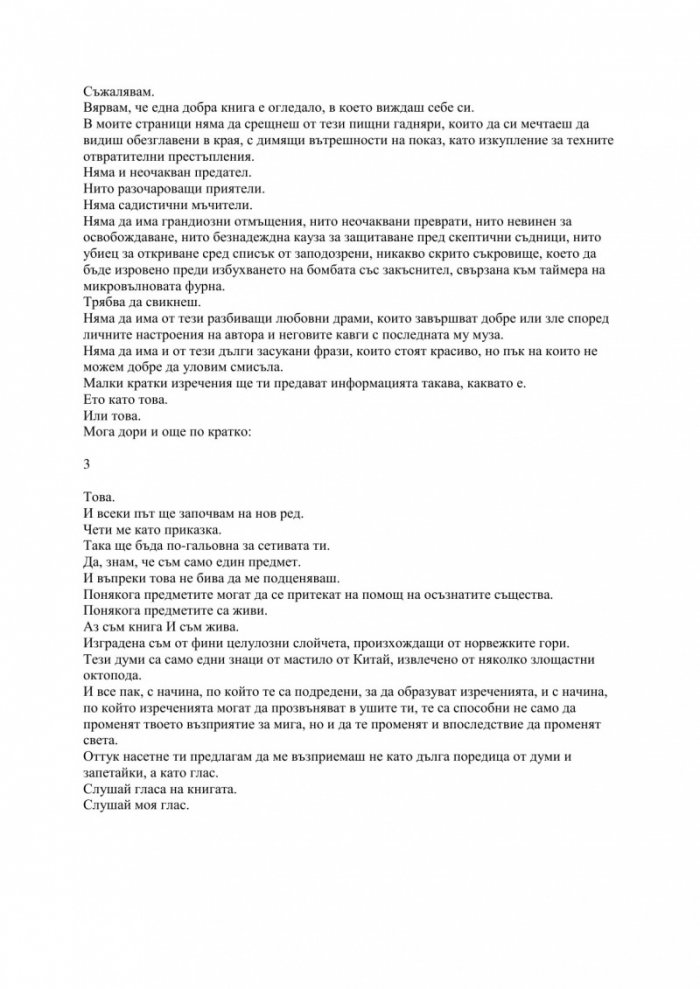 Съжалявам.
Вярвам, че една добра книга е огледало, в което виждаш себе си.
В моите страници няма да срещнеш от тези пищни гадняри, които да си мечтаеш да видиш обезглавени в края, с димящи вътрешности на показ, като изкупление за техните отвратителни престъпления.
Няма и неочакван предател.
Нито разочароващи приятели.
Няма садистични мъчители.
Няма да има грандиозни отмъщения, нито неочаквани преврати, нито невинен за освобождаване, нито безнадеждна кауза за защитаване пред скептични съдници, нито убиец за откриване сред списък от заподозрени, никакво скрито съкровище, което да бъде изровено преди избухването на бомбата със закъснител, свързана към таймера на микровълновата фурна.
Трябва да свикнеш.
Няма да има от тези разбиващи любовни драми, които завършват добре или зле според личните настроения на автора и неговите кавги с последната му муза.
Няма да има и от тези дълги засукани фрази, които стоят красиво, но пък на които не можем добре да уловим смисъла.
Малки кратки изречения ще ти предават информацията такава, каквато е.
Ето като това.
Или това.
Мога дори и още по кратко:

3

Това.
И всеки път ще започвам на нов ред.
Чети ме като приказка.
Така ще бъда по-гальовна за сетивата ти.
Да, знам, че съм само един предмет.
И въпреки това не бива да ме подценяваш.
Понякога предметите могат да се притекат на помощ на осъзнатите същества.
Понякога предметите са живи.
Аз съм книга И съм жива.
Изградена съм от фини целулозни слойчета, произхождащи от норвежките гори.
Тези думи са само едни знаци от мастило от Китай, извлечено от няколко злощастни октопода.
И все пак, с начина, по който те са подредени, за да образуват изреченията, и с начина, по който изреченията могат да прозвъняват в ушите ти, те са способни не само да променят твоето възприятие за мига, но и да те променят и впоследствие да променят света.
Оттук насетне ти предлагам да ме възприемаш не като дълга поредица от думи и запетайки, а като глас.
Слушай гласа на книгата.
Слушай моя глас.